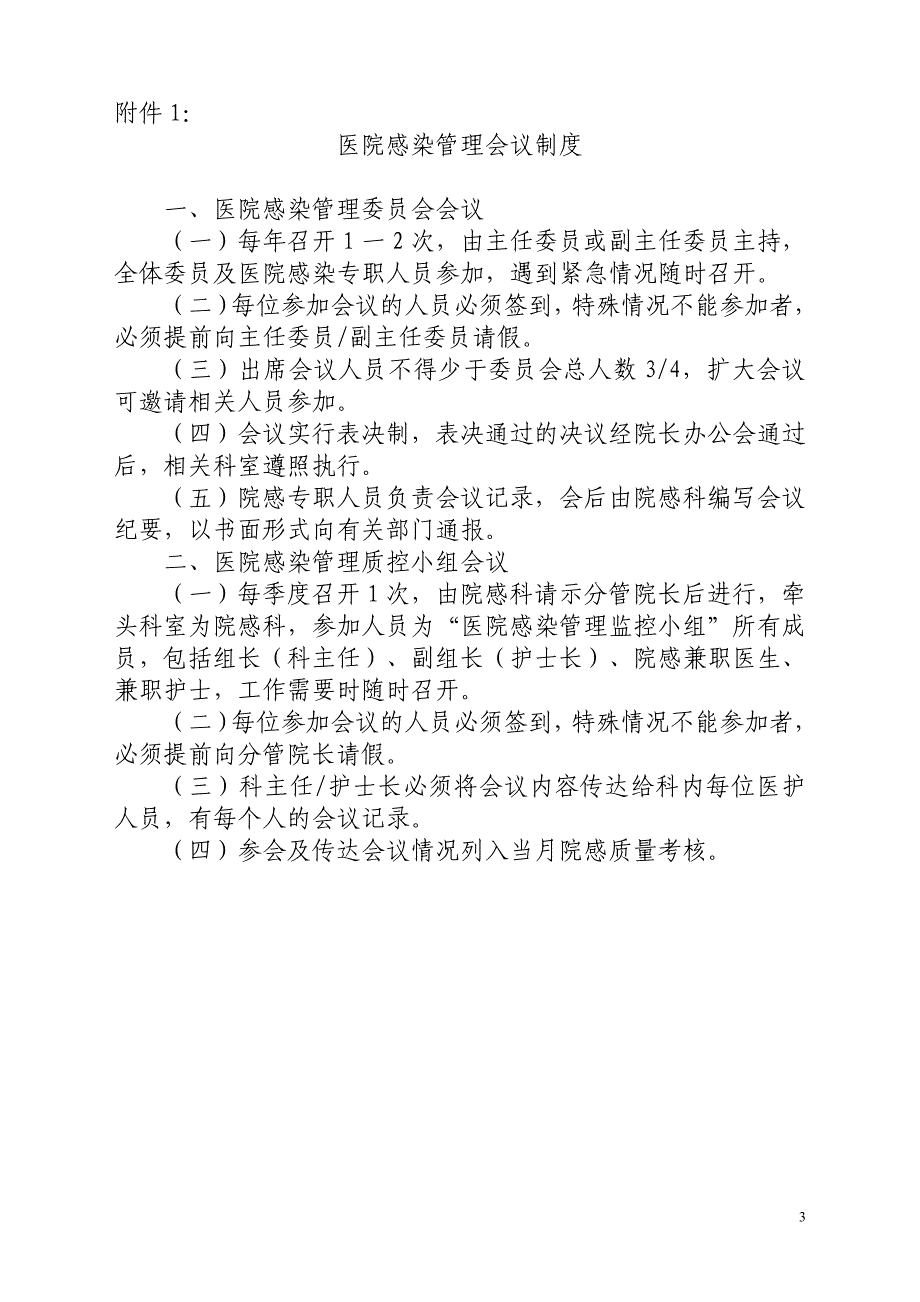 附件 1:

医院感染管理会议制度

一、医院感染管理委员会会议

（一）每年召开 1 — 2 次，由主任委员或副主任委员主持，全体委员及医院感染专职人员参加，遇到紧急情况随时召开。

（二）每位参加会议的人员必须签到，特殊情况不能参加者，必须提前向主任委员/副主任委员请假。

（三）出席会议人员不得少于委员会总人数 3/4，扩大会议可邀请相关人员参加。

（四）会议实行表决制，表决通过的决议经院长办公会通过后，相关科室遵照执行。

（五）院感专职人员负责会议记录，会后由院感科编写会议纪要，以书面形式向有关部门通报。

二、医院感染管理质控小组会议

（一）每季度召开 1 次，由院感科请示分管院长后进行，牵头科室为院感科，参加人员为“医院感染管理监控小组”所有成员，包括组长（科主任）、副组长（护士长）、院感兼职医生、兼职护士，工作需要时随时召开。

（二）每位参加会议的人员必须签到，特殊情况不能参加者，必须提前向分管院长请假。

（三）科主任/护士长必须将会议内容传达给科内每位医护人员，有每个人的会议记录。

（四）参会及传达会议情况列入当月院感质量考核。

3